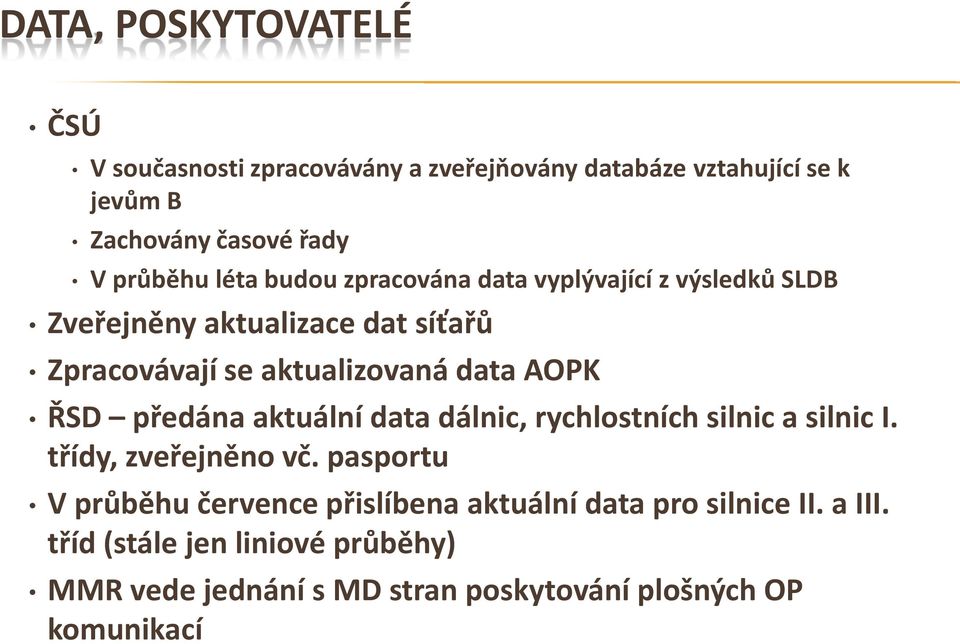 DATA, POSKYTOVATELÉ

• ČSÚ

• V současnosti zpracovávány a zveřejňovány databáze vztahující se k jevům B

• Zachovány časové řady

• V průběhu léta budou zpracována data vyplývající z výsledků SLDB

• Zveřejněny aktualizace dat síťařů

• Zpracovávají se aktualizovaná data AOPK

• ŘSD – předána aktuální data dálnic, rychlostních silnic a silnic I. třídy, zveřejněno vč. pasportu

• V průběhu července přislíbena aktuální data pro silnice II. a III. tříd (stále jen liniové průběhy)

• MMR vede jednání s MD stran poskytování plošných OP komunikací